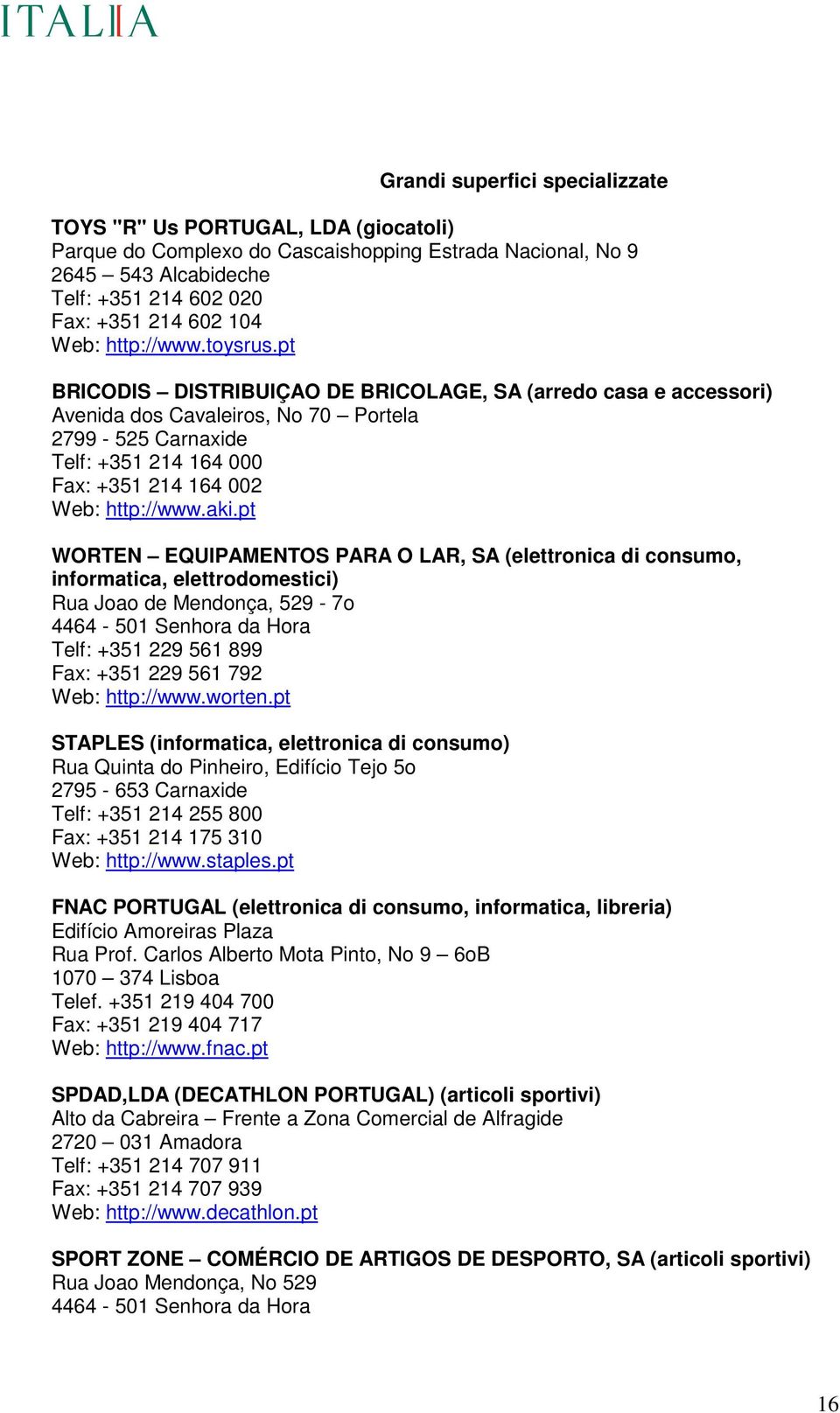 ITALIA

Grandi superfici specializzate

TOYS "R" Us PORTUGAL, LDA (giocatoli)
Parque do Complexo do Cascaishopping Estrada Nacional, No 9
2645 – 543 Alcabideche
Telf: +351 214 602 020
Fax: +351 214 602 104
Web: http://www.toysrus.pt

BRICODIS – DISTRIBUIÇAO DE BRICOLAGE, SA (arredo casa e accessori)
Avenida dos Cavaleiros, No 70 – Portela
2799 - 525 Carnaxide
Telf: +351 214 164 000
Fax: +351 214 164 002
Web: http://www.aki.pt

WORTEN – EQUIPAMENTOS PARA O LAR, SA (elettronica di consumo, informatica, elettrodomestici)
Rua Joao de Mendonça, 529 - 7o
4464 - 501 Senhora da Hora
Telf: +351 229 561 899
Fax: +351 229 561 792
Web: http://www.worten.pt

STAPLES (informatica, elettronica di consumo)
Rua Quinta do Pinheiro, Edifício Tejo 5o
2795 - 653 Carnaxide
Telf: +351 214 255 800
Fax: +351 214 175 310
Web: http://www.staples.pt

FNAC PORTUGAL (elettronica di consumo, informatica, libreria)
Edifício Amoreiras Plaza
Rua Prof. Carlos Alberto Mota Pinto, No 9 – 6oB
1070 – 374 Lisboa
Telef. +351 219 404 700
Fax: +351 219 404 717
Web: http://www.fnac.pt

SPDAD,LDA (DECATHLON PORTUGAL) (articoli sportivi)
Alto da Cabreira – Frente a Zona Comercial de Alfragide
2720 – 031 Amadora
Telf: +351 214 707 911
Fax: +351 214 707 939
Web: http://www.decathlon.pt

SPORT ZONE – COMÉRCIO DE ARTIGOS DE DESPORTO, SA (articoli sportivi)
Rua Joao Mendonça, No 529
4464 - 501 Senhora da Hora

16